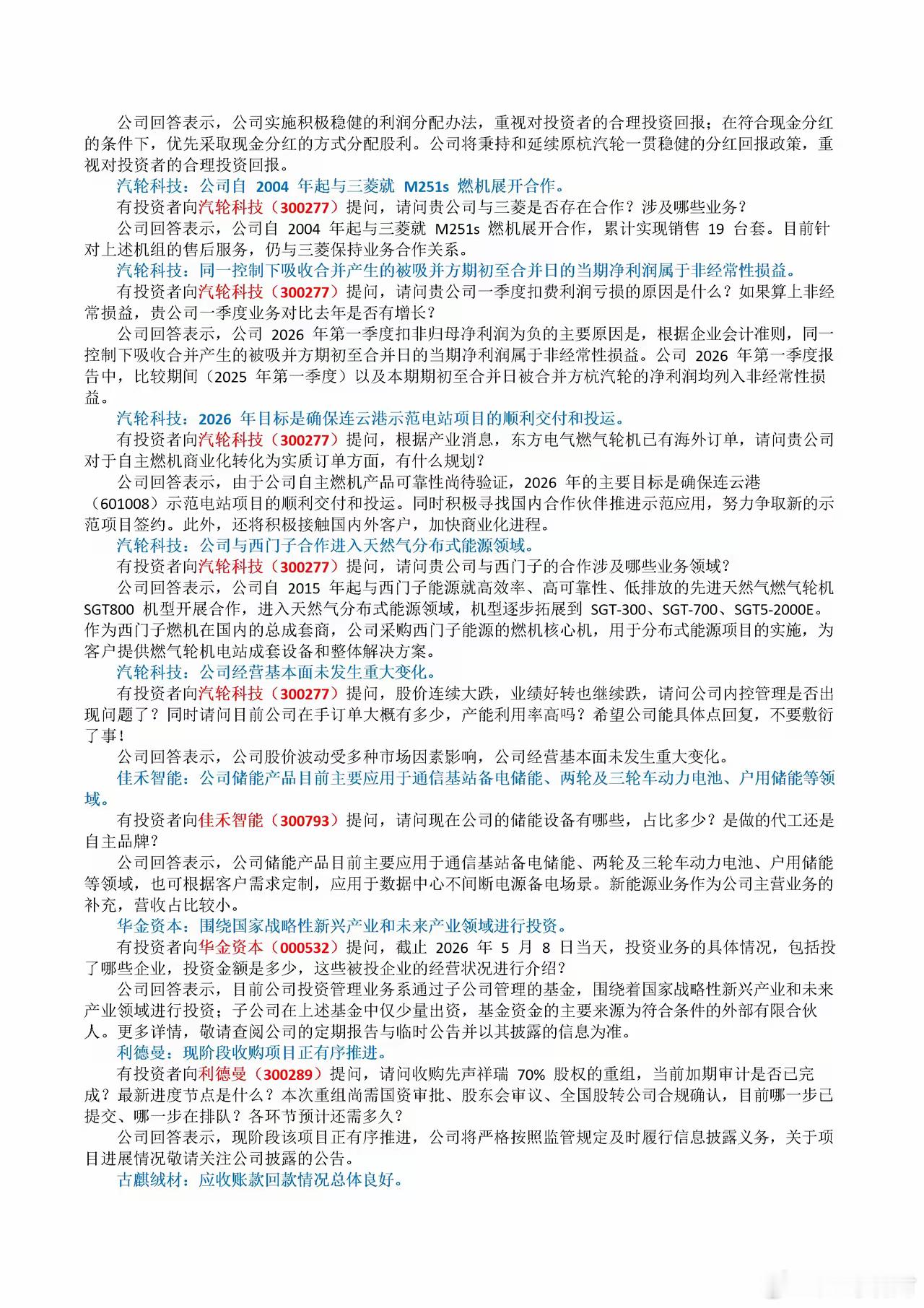 公司回答表示，公司实施积极稳健的利润分配办法，重视对投资者的合理投资回报；在符合现金分红的条件下，优先采取现金分红的方式分配股利。公司将秉持和延续原杭汽轮一贯稳健的分红回报政策，重视对投资者的合理投资回报。

汽轮科技：公司自 2004 年起与三菱就 M251s 燃机展开合作。

有投资者向汽轮科技（300277）提问，请问贵公司与三菱是否存在合作？涉及哪些业务？

公司回答表示，公司自 2004 年起与三菱就 M251s 燃机展开合作，累计实现销售 19 台套。目前针对上述机组的售后服务，仍与三菱保持业务合作关系。

汽轮科技：同一控制下吸收合并产生的被吸并方期初至合并日的当期净利润属于非经常性损益。

有投资者向汽轮科技（300277）提问，请问贵公司一季度扣费利润亏损的原因是什么？如果算上非经常损益，贵公司一季度业务对比去年是否有增长？

公司回答表示，公司 2026 年第一季度扣非归母净利润为负的主要原因是，根据企业会计准则，同一控制下吸收合并产生的被吸并方期初至合并日的当期净利润属于非经常性损益。公司 2026 年第一季度报告中，比较期间（2025 年第一季度）以及本期期初至合并日被合并方杭汽轮的净利润均列入非经常性损益。

汽轮科技：2026 年目标是确保连云港示范电站项目的顺利交付和投运。

有投资者向汽轮科技（300277）提问，根据产业消息，东方电气燃气轮机已有海外订单，请问贵公司对于自主燃机商业化转化为实质订单方面，有什么规划？

公司回答表示，由于公司自主燃机产品可靠性尚待验证，2026 年的主要目标是确保连云港（601008）示范电站项目的顺利交付和投运。同时积极寻找国内合作伙伴推进示范应用，努力争取新的示范项目签约。此外，还将积极接触国内外客户，加快商业化进程。

汽轮科技：公司与西门子合作进入天然气分布式能源领域。

有投资者向汽轮科技（300277）提问，请问贵公司与西门子的合作涉及哪些业务领域？

公司回答表示，公司自 2015 年起与西门子能源就高效率、高可靠性、低排放的先进天然气燃气轮机 SGT800 机型开展合作，进入天然气分布式能源领域，机型逐步拓展到 SGT-300、SGT-700、SGT5-2000E。作为西门子燃机在国内的总成套商，公司采购西门子能源的燃机核心机，用于分布式能源项目的实施，为客户提供燃气轮机电站成套设备和整体解决方案。

汽轮科技：公司经营基本面未发生重大变化。

有投资者向汽轮科技（300277）提问，股价连续大跌，业绩好转也继续跌，请问公司内控管理是否出现问题了？同时请问目前公司在手订单大概有多少，产能利用率高吗？希望公司能具体点回复，不要敷衍了事！

公司回答表示，公司股价波动受多种市场因素影响，公司经营基本面未发生重大变化。

佳禾智能：公司储能产品目前主要应用于通信基站备电储能、两轮及三轮车动力电池、户用储能等领域。

有投资者向佳禾智能（300793）提问，请问现在公司的储能设备有哪些，占比多少？是做的代工还是自主品牌？

公司回答表示，公司储能产品目前主要应用于通信基站备电储能、两轮及三轮车动力电池、户用储能等领域，也可根据客户需求定制，应用于数据中心不间断电源备电场景。新能源业务作为公司主营业务的补充，营收占比较小。

华金资本：围绕国家战略性新兴产业和未来产业领域进行投资。

有投资者向华金资本（000532）提问，截止 2026 年 5 月 8 日当天，投资业务的具体情况，包括投了哪些企业，投资金额是多少，这些被投企业的经营状况进行介绍？

公司回答表示，目前公司投资管理业务系通过子公司管理的基金，围绕着国家战略性新兴产业和未来产业领域进行投资；子公司在上述基金中仅少量出资，基金资金的主要来源为符合条件的外部有限合伙人。更多详情，敬请查阅公司的定期报告与临时公告并以其披露的信息为准。

利德曼：现阶段收购项目正有序推进。

有投资者向利德曼（300289）提问，请问收购先声祥瑞 70% 股权的重组，当前加期审计是否已完成？最新进度节点是什么？本次重组尚需国资审批、股东会审议、全国股转公司合规确认，目前哪一步已提交、哪一步在排队？各环节预计还需多久？

公司回答表示，现阶段该项目正有序推进，公司将严格按照监管规定及时履行信息披露义务，关于项目进展情况敬请关注公司披露的公告。

古麒绒材：应收账款回款情况总体良好。